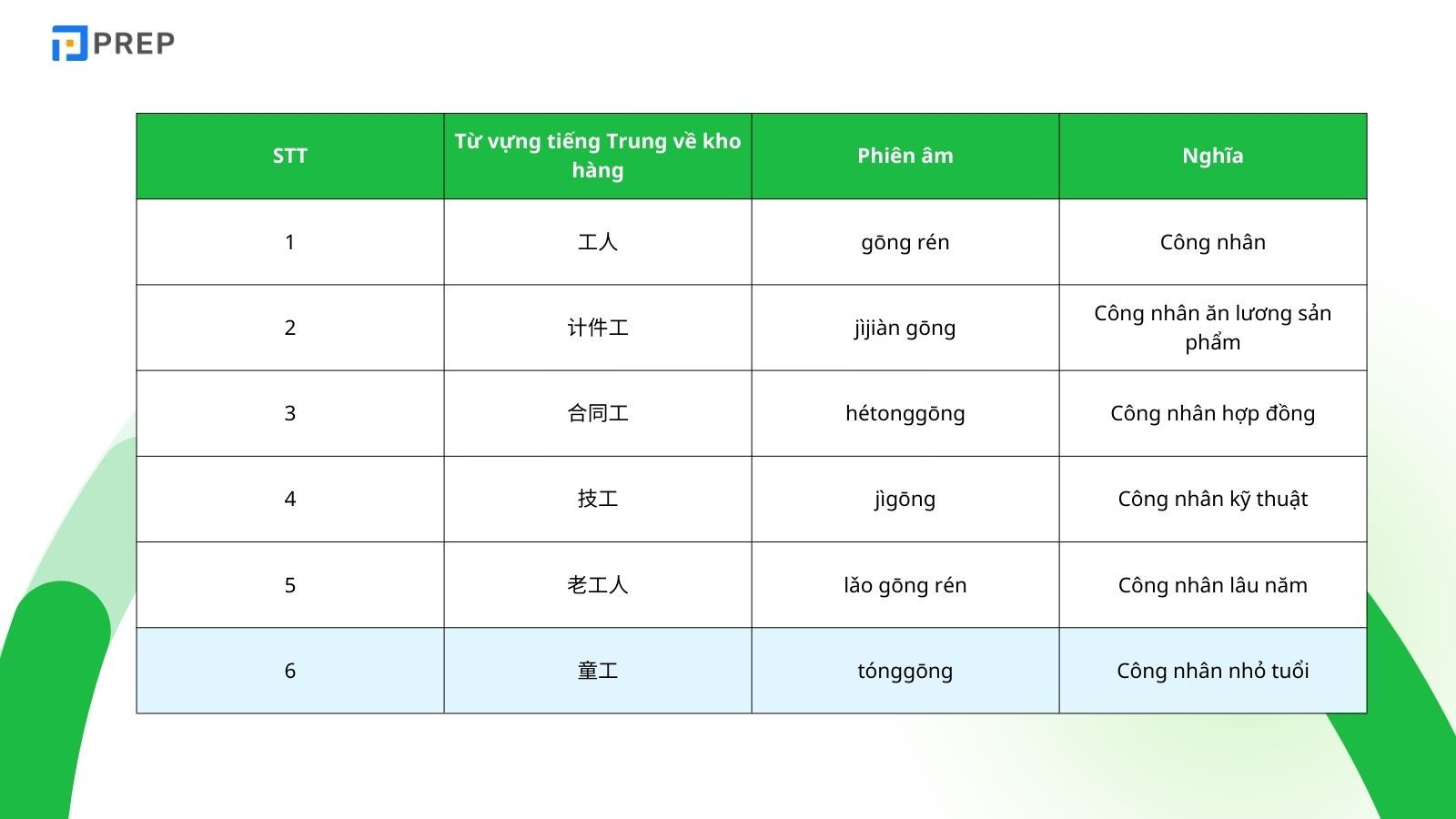 PREP

| STT | Từ vựng tiếng Trung về kho hàng | Phiên âm | Nghĩa |
|---|---|---|---|
| 1 | 工人 | gōng rén | Công nhân |
| 2 | 计件工 | jìjiàn gōng | Công nhân ăn lương sản phẩm |
| 3 | 合同工 | hétonggōng | Công nhân hợp đồng |
| 4 | 技工 | jìgōng | Công nhân kỹ thuật |
| 5 | 老工人 | lǎo gōng rén | Công nhân lâu năm |
| 6 | 童工 | tónggōng | Công nhân nhỏ tuổi |